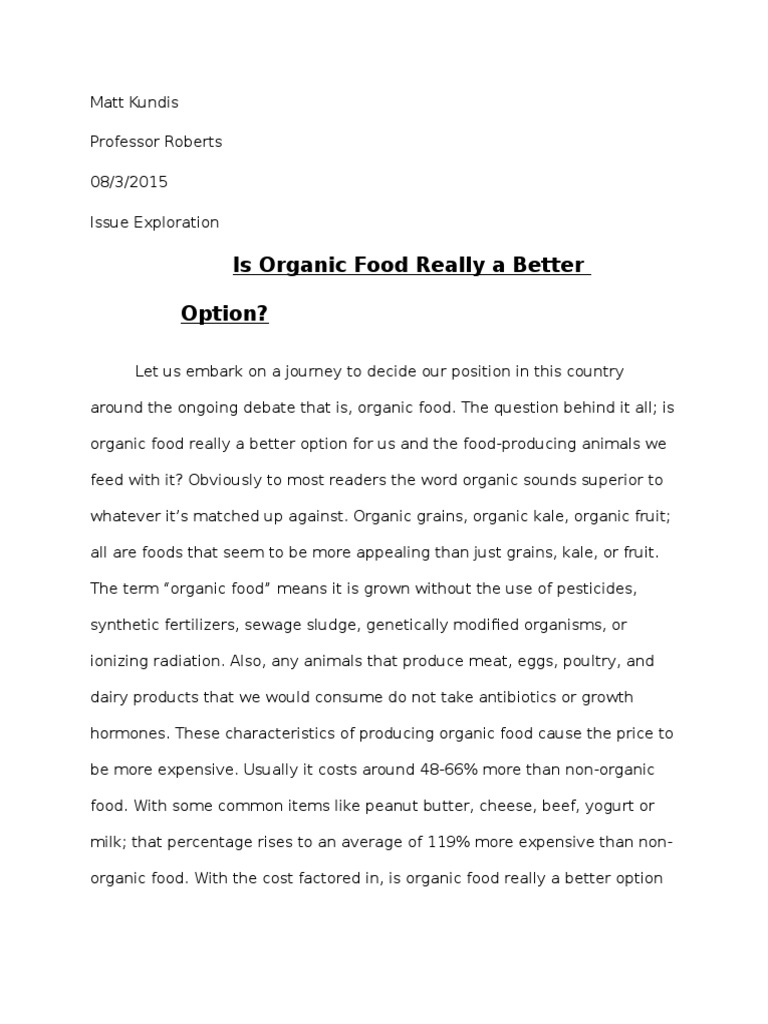 Matt Kundis

Professor Roberts

08/3/2015

Issue Exploration

Is Organic Food Really a Better Option?

Let us embark on a journey to decide our position in this country around the ongoing debate that is, organic food. The question behind it all; is organic food really a better option for us and the food-producing animals we feed with it? Obviously to most readers the word organic sounds superior to whatever it's matched up against. Organic grains, organic kale, organic fruit; all are foods that seem to be more appealing than just grains, kale, or fruit. The term "organic food" means it is grown without the use of pesticides, synthetic fertilizers, sewage sludge, genetically modified organisms, or ionizing radiation. Also, any animals that produce meat, eggs, poultry, and dairy products that we would consume do not take antibiotics or growth hormones. These characteristics of producing organic food cause the price to be more expensive. Usually it costs around 48-66% more than non-organic food. With some common items like peanut butter, cheese, beef, yogurt or milk; that percentage rises to an average of 119% more expensive than non-organic food. With the cost factored in, is organic food really a better option